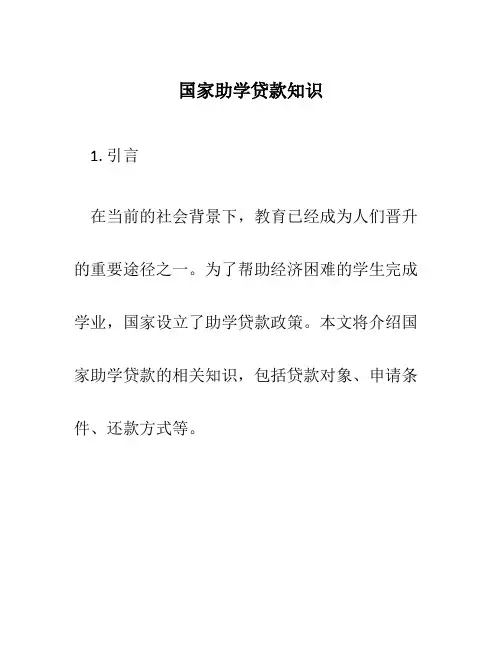 国家助学贷款知识

1. 引言

在当前的社会背景下，教育已经成为人们晋升的重要途径之一。为了帮助经济困难的学生完成学业，国家设立了助学贷款政策。本文将介绍国家助学贷款的相关知识，包括贷款对象、申请条件、还款方式等。